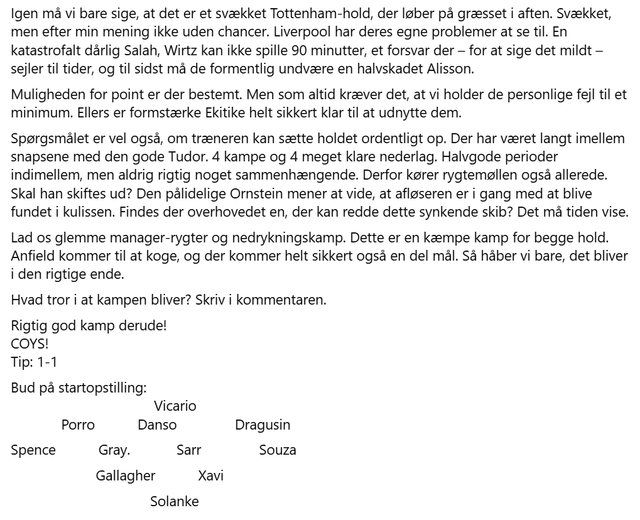 Igen må vi bare sige, at det er et svækket Tottenham-hold, der løber på græsset i aften. Svækket, men efter min mening ikke uden chancer. Liverpool har deres egne problemer at se til. En katastrofalt dårlig Salah, Wirtz kan ikke spille 90 minutter, et forsvar der – for at sige det mildt – sejler til tider, og til sidst må de formentlig undvære en halvskadet Alisson.

Muligheden for point er der bestemt. Men som altid kræver det, at vi holder de personlige fejl til et minimum. Ellers er formstærke Ekitike helt sikkert klar til at udnytte dem.

Spørgsmålet er vel også, om træneren kan sætte holdet ordentligt op. Der har været langt imellem snapsene med den gode Tudor. 4 kampe og 4 meget klare nederlag. Halvgode perioder indimellem, men aldrig rigtig noget sammenhængende. Derfor kører rygtemøllen også allerede. Skal han skiftes ud? Den pålidelige Ornstein mener at vide, at afløseren er i gang med at blive fundet i kulissen. Findes der overhovedet en, der kan redde dette synkende skib? Det må tiden vise.

Lad os glemme manager-rygter og nedrykningskamp. Dette er en kæmpe kamp for begge hold. Anfield kommer til at koge, og der kommer helt sikkert også en del mål. Så håber vi bare, det bliver i den rigtige ende.

Hvad tror i at kampen bliver? Skriv i kommentaren.

Rigtig god kamp derude!
COYS!
Tip: 1-1

Bud på startopstilling:

Vicario

Porro Danso Dragusin

Spence Gray. Sarr Souza

Gallagher Xavi

Solanke